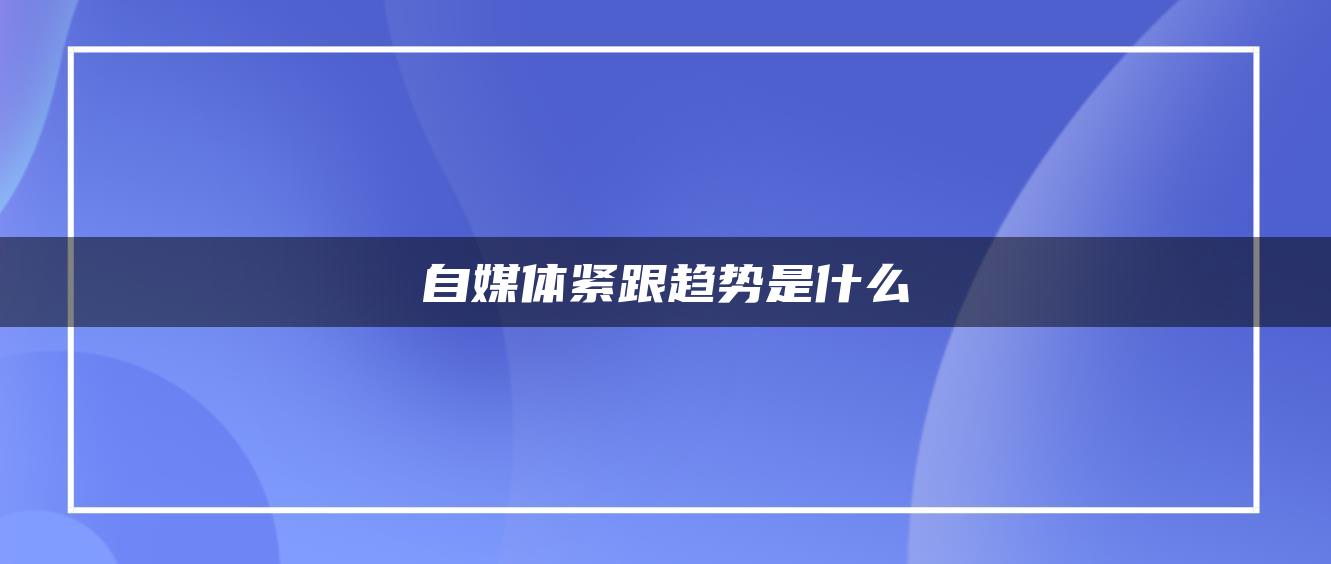 自媒体紧跟趋势是什么